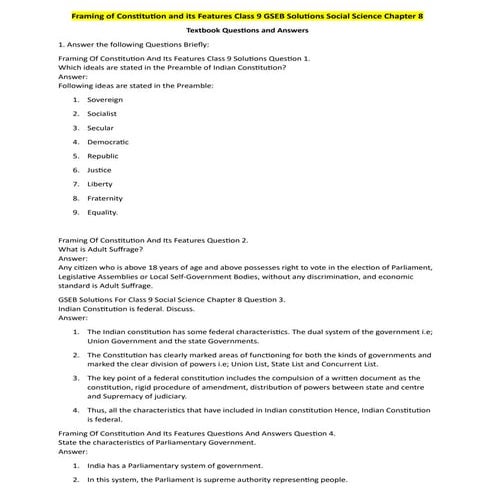 Framing of Constitution and its Features Class 9 GSEB Solutions Social Science Chapter 8

Textbook Questions and Answers

1. Answer the following Questions Briefly:

Framing Of Constitution And Its Features Class 9 Solutions Question 1.
Which ideals are stated in the Preamble of Indian Constitution?
Answer:
Following ideas are stated in the Preamble:

1. Sovereign
2. Socialist
3. Secular
4. Democratic
5. Republic
6. Justice
7. Liberty
8. Fraternity
9. Equality.

Framing Of Constitution And Its Features Question 2.
What is Adult Suffrage?
Answer:
Any citizen who is above 18 years of age and above possesses right to vote in the election of Parliament, Legislative Assemblies or Local Self-Government Bodies, without any discrimination, and economic standard is Adult Suffrage.

GSEB Solutions For Class 9 Social Science Chapter 8 Question 3.
Indian Constitution is federal. Discuss.
Answer:

1. The Indian constitution has some federal characteristics. The dual system of the government i.e; Union Government and the state Governments.
2. The Constitution has clearly marked areas of functioning for both the kinds of governments and marked the clear division of powers i.e; Union List, State List and Concurrent List.
3. The key point of a federal constitution includes the compulsion of a written document as the constitution, rigid procedure of amendment, distribution of powers between state and centre and Supremacy of judiciary.
4. Thus, all the characteristics that have included in Indian constitution Hence, Indian Constitution is federal.

Framing Of Constitution And Its Features Questions And Answers Question 4.
State the characteristics of Parliamentary Government.
Answer:

1. India has a Parliamentary system of government.
2. In this system, the Parliament is supreme authority representing people.